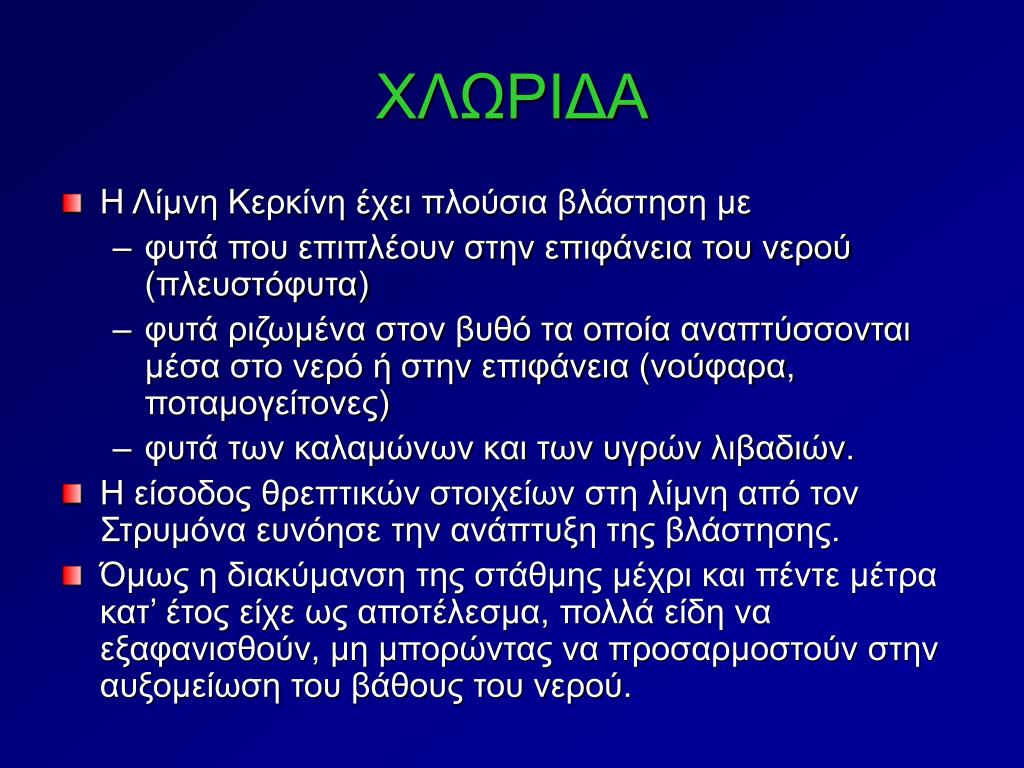 ΧΛΩΡΙΔΑ

Η Λίμνη Κερκίνη έχει πλούσια βλάστηση με
– φυτά που επιπλέουν στην επιφάνεια του νερού (πλευστόφυτα)
– φυτά ριζωμένα στον βυθό τα οποία αναπτύσσονται μέσα στο νερό ή στην επιφάνεια (νούφαρα, ποταμογείτονες)
– φυτά των καλαμώνων και των υγρών λιβαδιών.

Η είσοδος θρεπτικών στοιχείων στη λίμνη από τον Στρυμόνα ευνόησε την ανάπτυξη της βλάστησης.

Όμως η διακύμανση της στάθμης μέχρι και πέντε μέτρα κατ' έτος είχε ως αποτέλεσμα, πολλά είδη να εξαφανισθούν, μη μπορώντας να προσαρμοστούν στην αυξομείωση του βάθους του νερού.